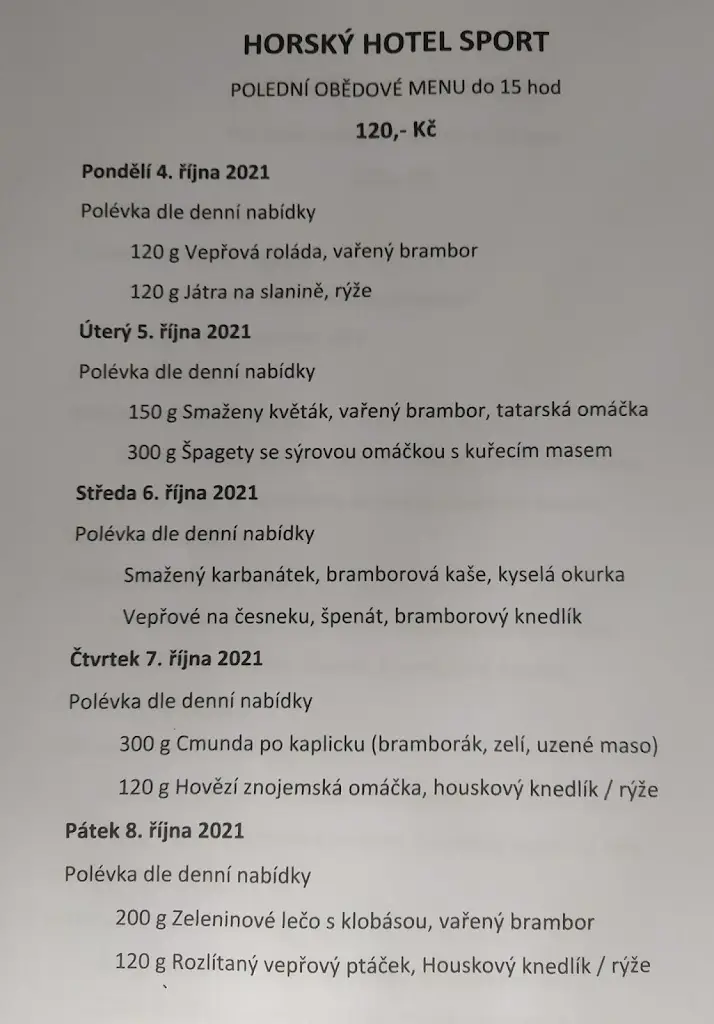 HORSKÝ HOTEL SPORT

POLEDNÍ OBĚDOVÉ MENU do 15 hod

120,- Kč

Pondělí 4. října 2021

Polévka dle denní nabídky

120 g Vepřová roláda, vařený brambor

120 g Játra na slanině, rýže

Úterý 5. října 2021

Polévka dle denní nabídky

150 g Smaženy květák, vařený brambor, tatarská omáčka

300 g Špagety se sýrovou omáčkou s kuřecím masem

Středa 6. října 2021

Polévka dle denní nabídky

Smažený karbanátek, bramborová kaše, kyselá okurka

Vepřové na česneku, špenát, bramborový knedlík

Čtvrtek 7. října 2021

Polévka dle denní nabídky

300 g Cmunda po kaplicku (bramborák, zelí, uzené maso)

120 g Hovězí znojemská omáčka, houskový knedlík / rýže

Pátek 8. října 2021

Polévka dle denní nabídky

200 g Zeleninové lečo s klobásou, vařený brambor

120 g Rozlítaný vepřový ptáček, Houskový knedlík / rýže